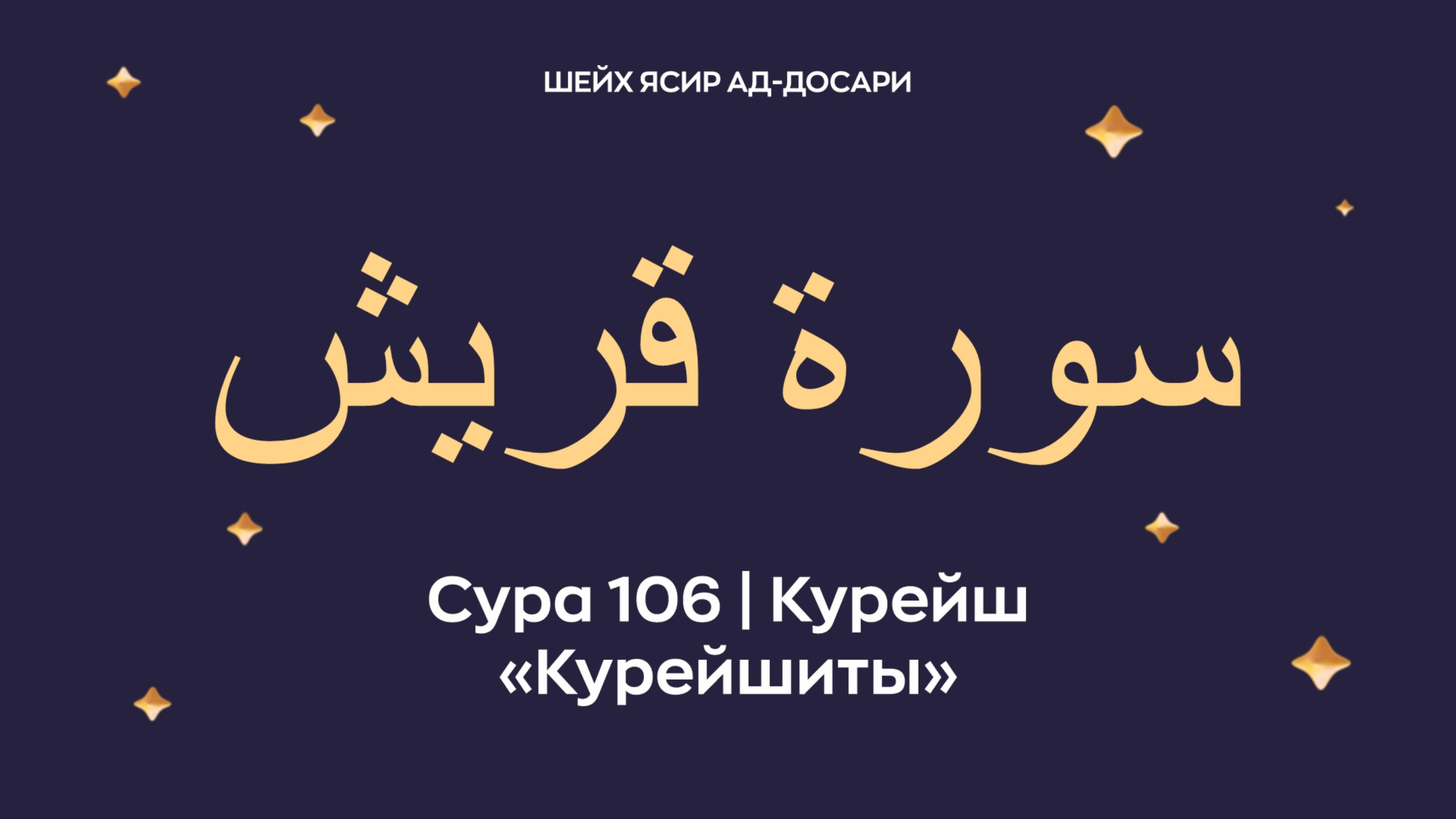 ШЕЙХ ЯСИР АД-ДОСАРИ

سورة قريش

Сура 106 | Курейш
«Курейшиты»